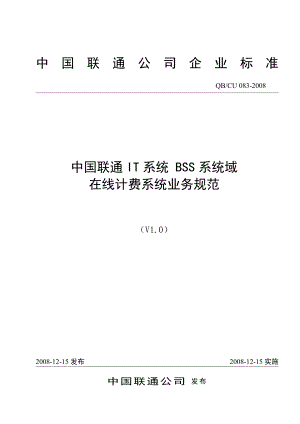 中国联通公司企业标准

QB/CU 083-2008

中国联通 IT 系统 BSS 系统域
在线计费系统业务规范

(V1.0)

2008-12-15 发布

2008-12-15 实施

中国联通公司 发布